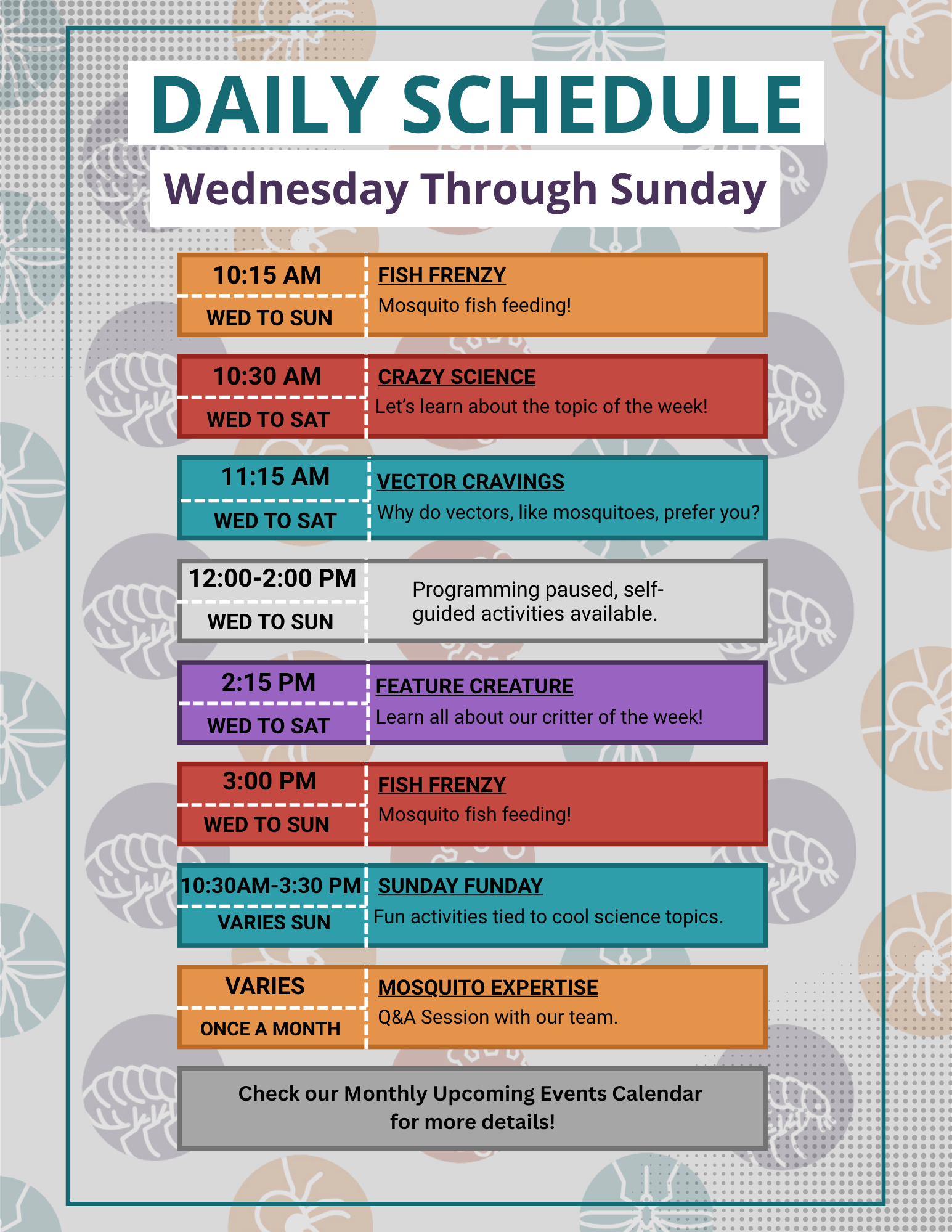 DAILY SCHEDULE

Wednesday Through Sunday

10:15 AM
WED TO SUN

FISH FRENZY
Mosquito fish feeding!

10:30 AM
WED TO SAT

CRAZY SCIENCE
Let's learn about the topic of the week!

11:15 AM
WED TO SAT

VECTOR CRAVINGS
Why do vectors, like mosquitoes, prefer you?

12:00-2:00 PM
WED TO SUN

Programming paused, self-guided activities available.

2:15 PM
WED TO SAT

FEATURE CREATURE
Learn all about our critter of the week!

3:00 PM
WED TO SUN

FISH FRENZY
Mosquito fish feeding!

10:30AM-3:30 PM
VARIES SUN

SUNDAY FUNDAY
Fun activities tied to cool science topics.

VARIES
ONCE A MONTH

MOSQUITO EXPERTISE
Q&A Session with our team.

Check our Monthly Upcoming Events Calendar for more details!